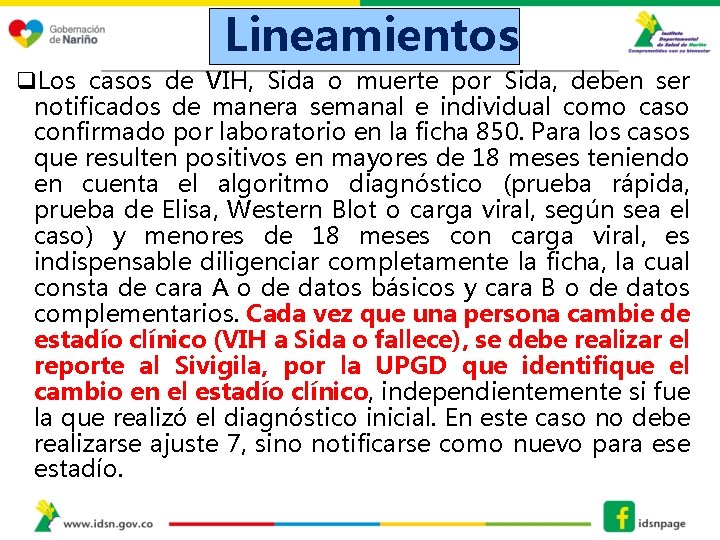 Gobernación de Nariño

Lineamientos

Instituto Departamental de Salud de Nariño
Comprometidos con su bienestar

❑Los casos de VIH, Sida o muerte por Sida, deben ser notificados de manera semanal e individual como caso confirmado por laboratorio en la ficha 850. Para los casos que resulten positivos en mayores de 18 meses teniendo en cuenta el algoritmo diagnóstico (prueba rápida, prueba de Elisa, Western Blot o carga viral, según sea el caso) y menores de 18 meses con carga viral, es indispensable diligenciar completamente la ficha, la cual consta de cara A o de datos básicos y cara B o de datos complementarios. Cada vez que una persona cambie de estadío clínico (VIH a Sida o fallece), se debe realizar el reporte al Sivigila, por la UPGD que identifique el cambio en el estadío clínico, independientemente si fue la que realizó el diagnóstico inicial. En este caso no debe realizarse ajuste 7, sino notificarse como nuevo para ese estadío.

www.idsn.gov.co

idsnpage